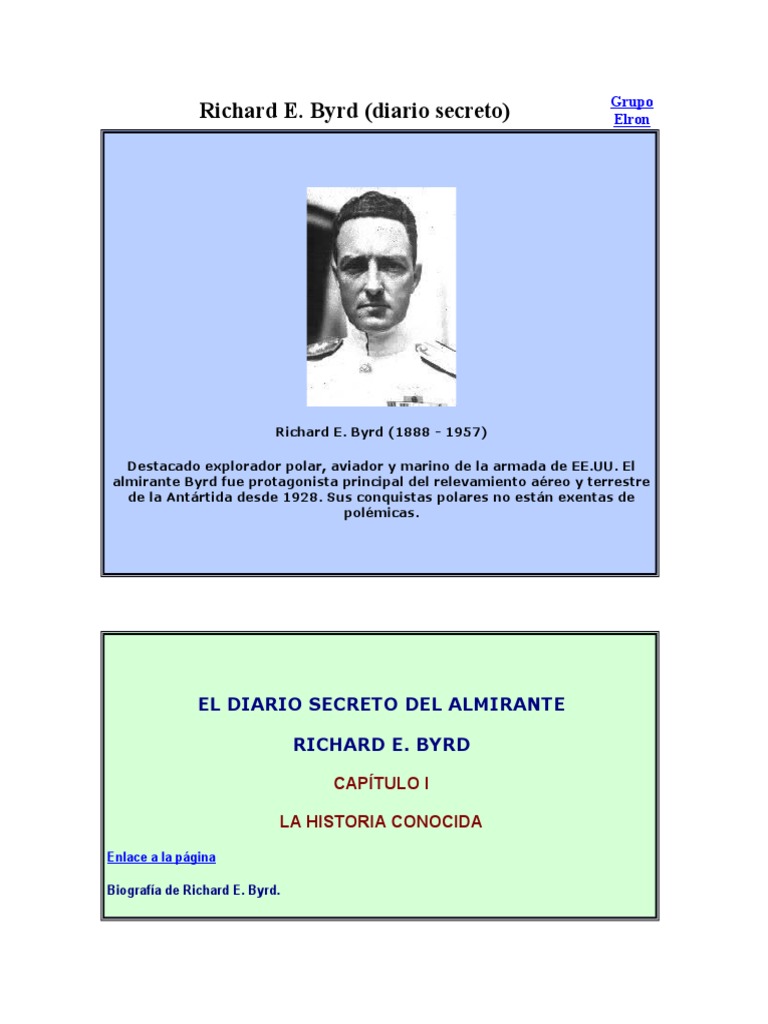 Richard E. Byrd (diario secreto)

Grupo Elron

Richard E. Byrd (1888 - 1957)

Destacado explorador polar, aviador y marino de la armada de EE.UU. El almirante Byrd fue protagonista principal del relevamiento aéreo y terrestre de la Antártida desde 1928. Sus conquistas polares no están exentas de polémicas.

EL DIARIO SECRETO DEL ALMIRANTE

RICHARD E. BYRD

CAPÍTULO I

LA HISTORIA CONOCIDA

Enlace a la página

Biografía de Richard E. Byrd.